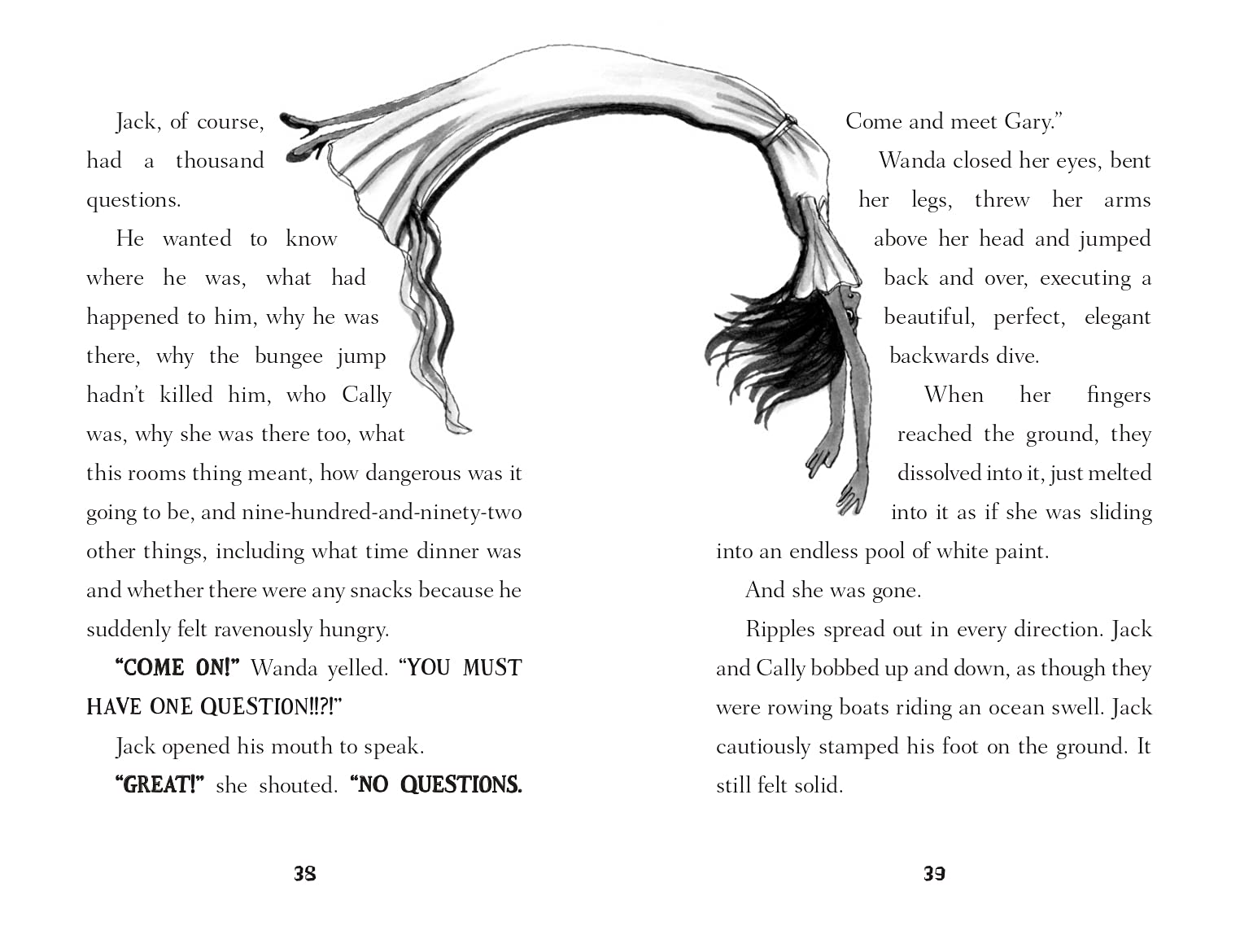 Jack, of course, had a thousand questions.

He wanted to know where he was, what had happened to him, why he was there, why the bungee jump hadn't killed him, who Cally was, why she was there too, what this rooms thing meant, how dangerous was it going to be, and nine-hundred-and-ninety-two other things, including what time dinner was and whether there were any snacks because he suddenly felt ravenously hungry.

"COME ON!" Wanda yelled. "YOU MUST HAVE ONE QUESTION!!?!"

Jack opened his mouth to speak.

"GREAT!" she shouted. "NO QUESTIONS.

38

Come and meet Gary."

Wanda closed her eyes, bent her legs, threw her arms above her head and jumped back and over, executing a beautiful, perfect, elegant backwards dive.

When her fingers reached the ground, they dissolved into it, just melted into it as if she was sliding into an endless pool of white paint.

And she was gone.

Ripples spread out in every direction. Jack and Cally bobbed up and down, as though they were rowing boats riding an ocean swell. Jack cautiously stamped his foot on the ground. It still felt solid.

39